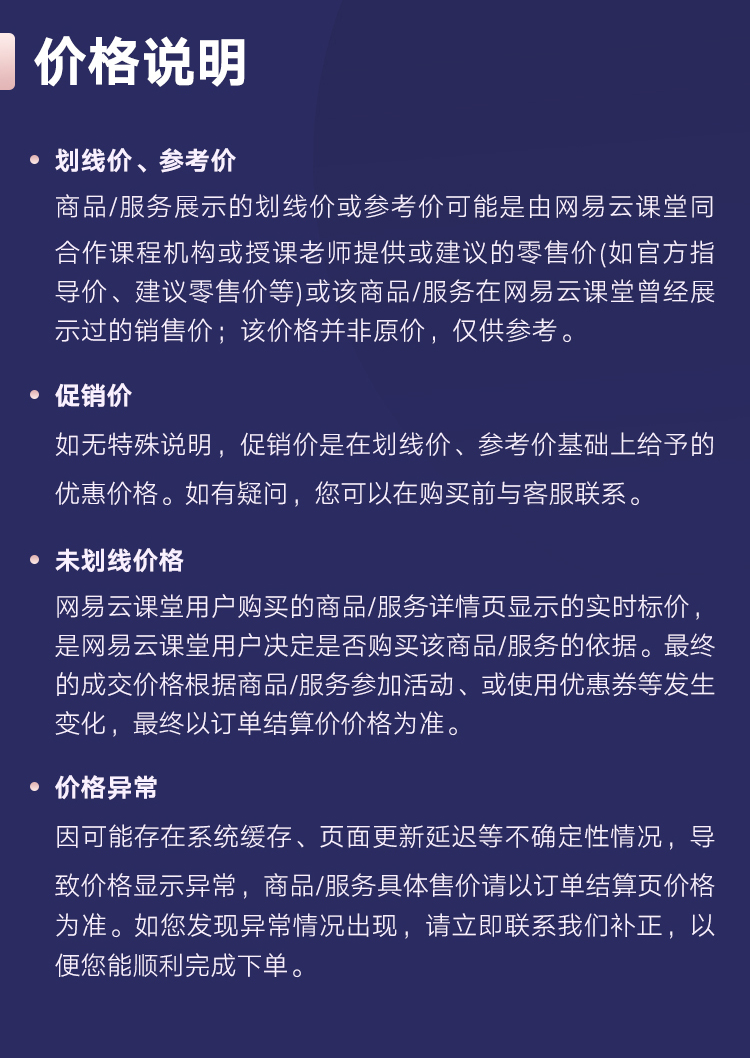 价格说明

• 划线价、参考价

商品/服务展示的划线价或参考价可能是由网易云课堂同合作课程机构或授课老师提供或建议的零售价(如官方指导价、建议零售价等)或该商品/服务在网易云课堂曾经展示过的销售价；该价格并非原价，仅供参考。

• 促销价

如无特殊说明，促销价是在划线价、参考价基础上给予的优惠价格。如有疑问，您可以在购买前与客服联系。

• 未划线价格

网易云课堂用户购买的商品/服务详情页显示的实时标价，是网易云课堂用户决定是否购买该商品/服务的依据。最终的成交价格根据商品/服务参加活动、或使用优惠券等发生变化，最终以订单结算价价格为准。

• 价格异常

因可能存在系统缓存、页面更新延迟等不确定性情况，导致价格显示异常，商品/服务具体售价请以订单结算页价格为准。如您发现异常情况出现，请立即联系我们补正，以便您能顺利完成下单。